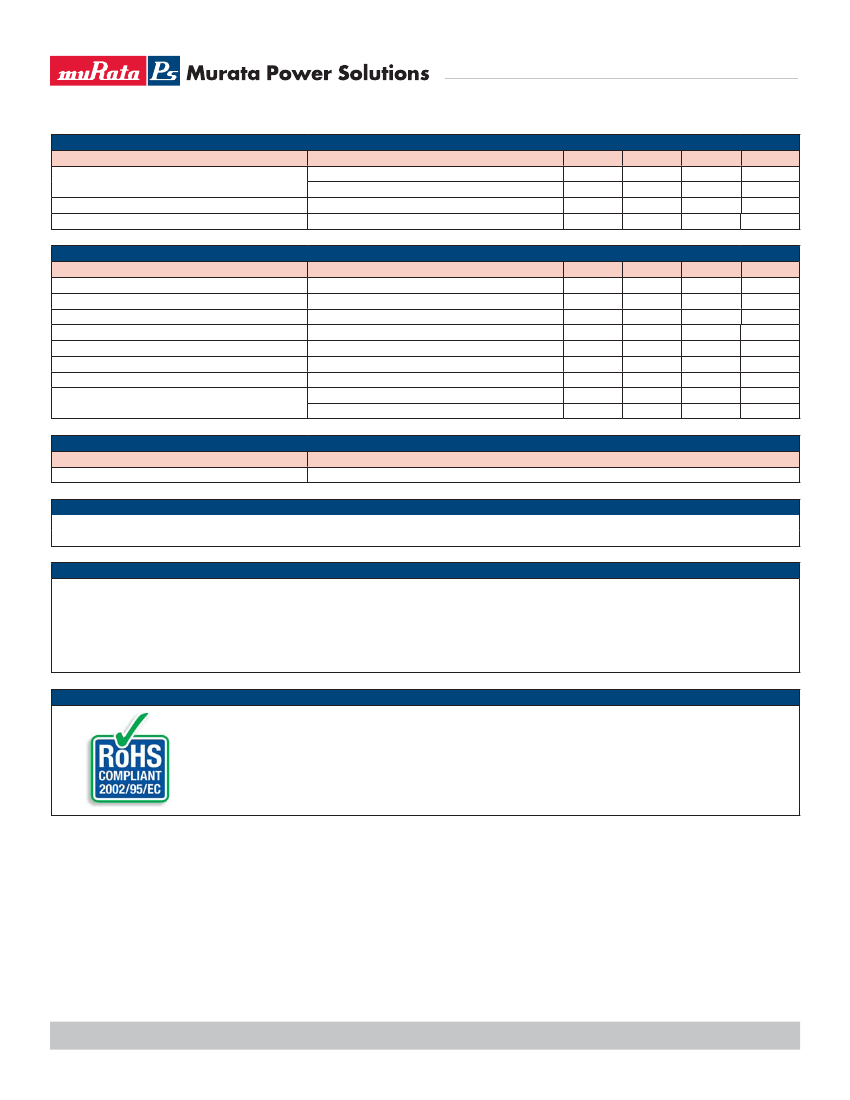 muRata Ps Murata Power Solutions

RoHS
COMPLIANT
2002/95/EC